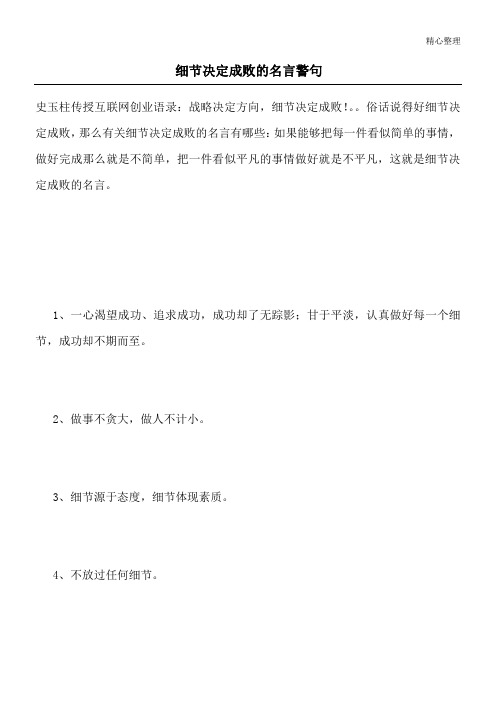 精心整理

细节决定成败的名言警句

史玉柱传授互联网创业语录：战略决定方向，细节决定成败!。。俗话说得好细节决定成败，那么有关细节决定成败的名言有哪些：如果能够把每一件看似简单的事情，做好完成那么就是不简单，把一件看似平凡的事情做好就是不平凡，这就是细节决定成败的名言。

1、一心渴望成功、追求成功，成功却了无踪影；甘于平淡，认真做好每一个细节，成功却不期而至。

2、做事不贪大，做人不计小。

3、细节源于态度，细节体现素质。

4、不放过任何细节。